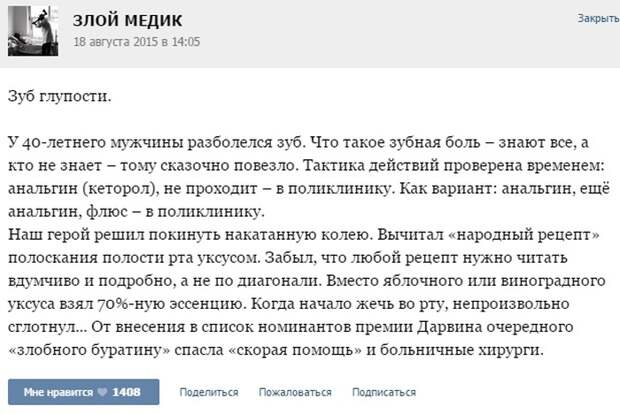 ЗЛОЙ МЕДИК
18 августа 2015 в 14:05

Закрыть

Зуб глупости.

У 40-летнего мужчины разболелся зуб. Что такое зубная боль – знают все, а кто не знает – тому сказочно повезло. Тактика действий проверена временем: анальгин (кеторол), не проходит – в поликлинику. Как вариант: анальгин, ещё анальгин, флюс – в поликлинику.
Наш герой решил покинуть накатанную колею. Вычитал «народный рецепт» полоскания полости рта уксусом. Забыл, что любой рецепт нужно читать вдумчиво и подробно, а не по диагонали. Вместо яблочного или виноградного уксуса взял 70%-ную эссенцию. Когда начало жечь во рту, непроизвольно сглотнул... От внесения в список номинантов премии Дарвина очередного «злобного буратину» спасла «скорая помощь» и больничные хирурги.

Мне нравится 1408 Поделиться Пожаловаться Подписаться